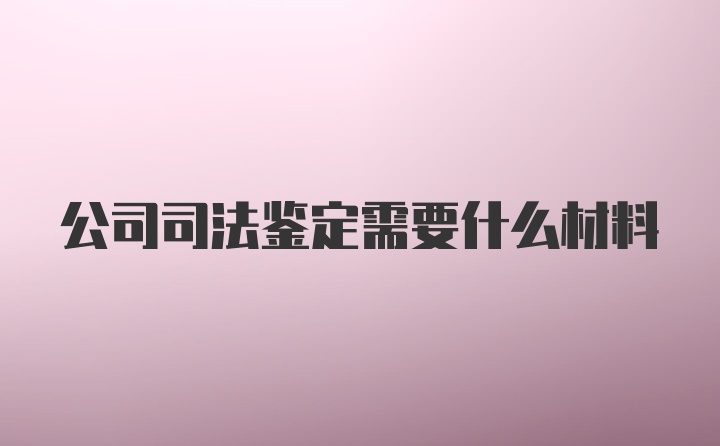 公司司法鉴定需要什么材料